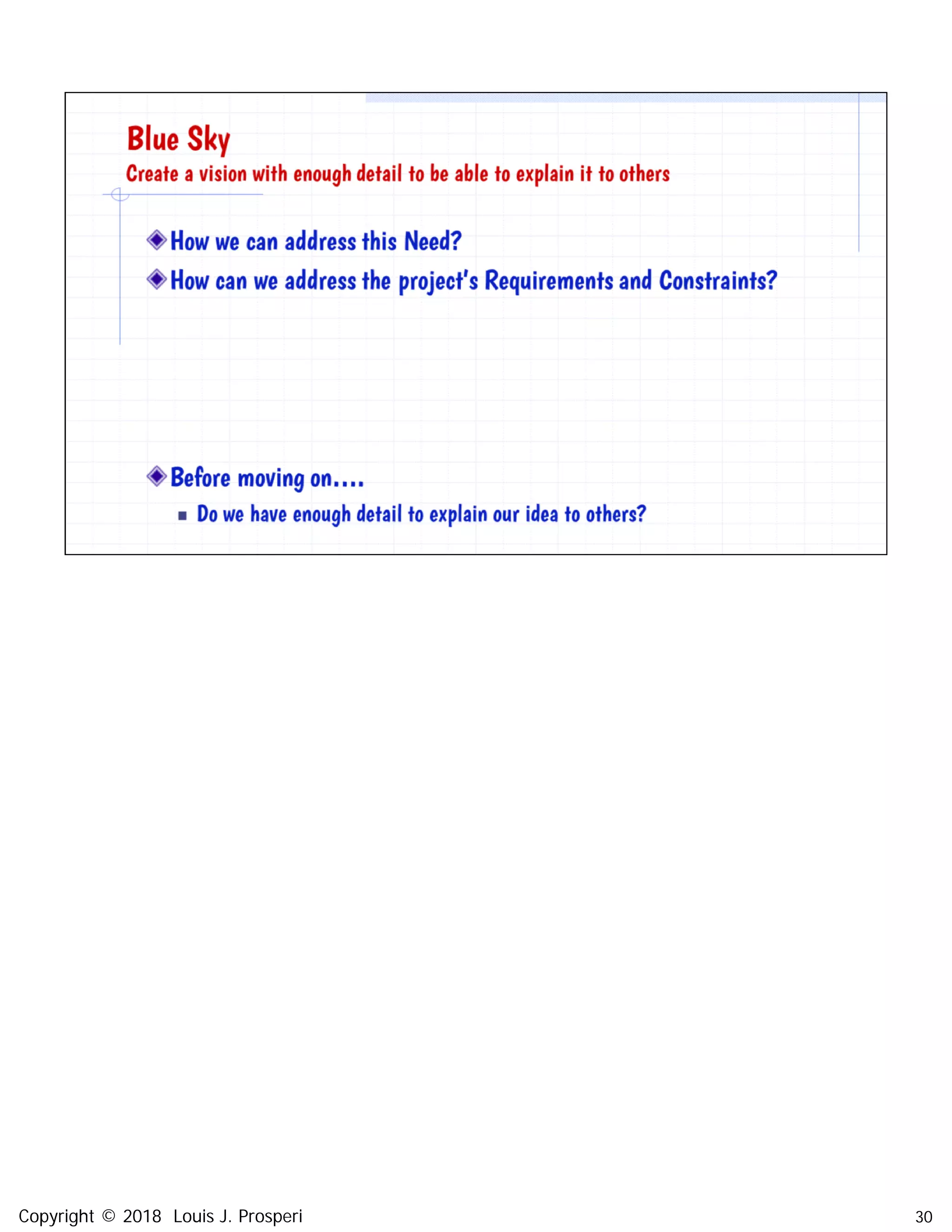 Blue Sky

Create a vision with enough detail to be able to explain it to others

How we can address this Need?

How can we address the project's Requirements and Constraints?

Before moving on….

Do we have enough detail to explain our idea to others?

Copyright © 2018 Louis J. Prosperi

30